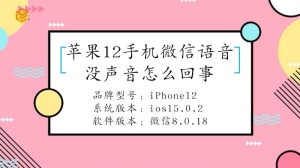 苹果12手机微信语音没声音怎么回事

品牌型号：iPhone12
系统版本：ios15.0.2
软件版本：微信8.0.18